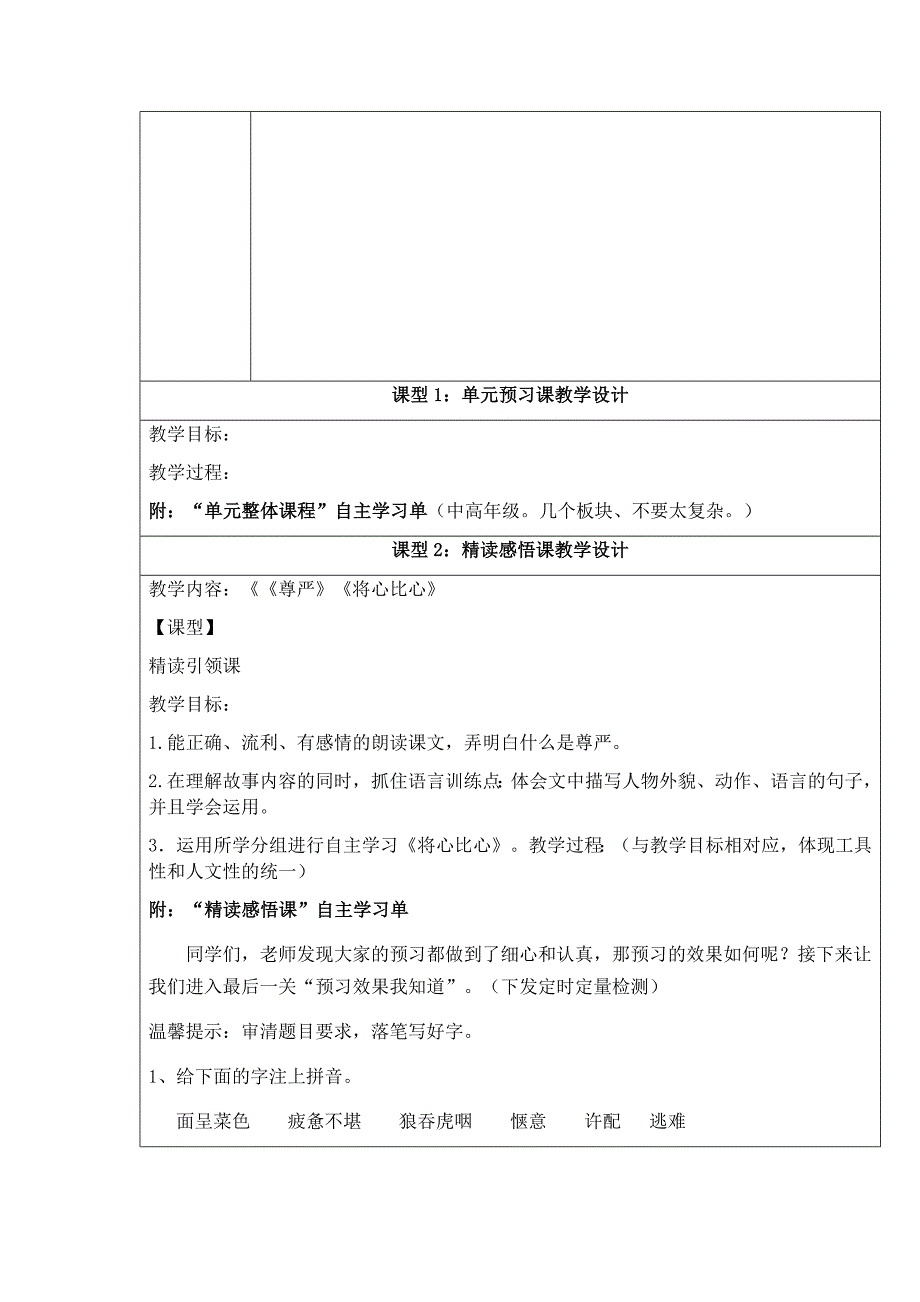 课型 1：单元预习课教学设计

教学目标：

教学过程：

附：“单元整体课程”自主学习单（中高年级。几个板块、不要太复杂。）

课型 2：精读感悟课教学设计

教学内容：《《尊严》《将心比心》

【课型】

精读引领课

教学目标：

1.能正确、流利、有感情的朗读课文，弄明白什么是尊严。

2.在理解故事内容的同时，抓住语言训练点：体会文中描写人物外貌、动作、语言的句子，并且学会运用。

3．运用所学分组进行自主学习《将心比心》。教学过程 （与教学目标相对应，体现工具性和人文性的统一）

附：“精读感悟课”自主学习单

同学们，老师发现大家的预习都做到了细心和认真，那预习的效果如何呢？接下来让我们进入最后一关“预习效果我知道”。（下发定时定量检测）

温馨提示：审清题目要求，落笔写好字。

1、给下面的字注上拼音。

面呈菜色　疲惫不堪　狼吞虎咽　惬意　许配　逃难